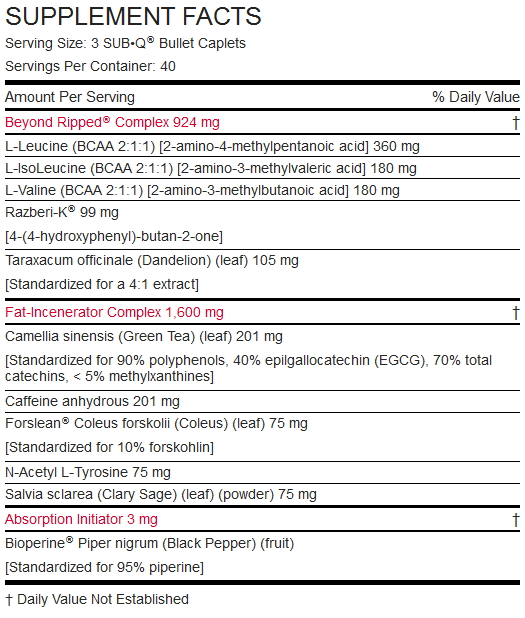 SUPPLEMENT FACTS

Serving Size: 3 SUB•Q® Bullet Caplets

Servings Per Container: 40

| Amount Per Serving | % Daily Value |
|---|---|
| Beyond Ripped® Complex 924 mg | † |
| L-Leucine (BCAA 2:1:1) [2-amino-4-methylpentanoic acid] 360 mg | |
| L-IsoLeucine (BCAA 2:1:1) [2-amino-3-methylvaleric acid] 180 mg | |
| L-Valine (BCAA 2:1:1) [2-amino-3-methylbutanoic acid] 180 mg | |
| Razberi-K® 99 mg [4-(4-hydroxyphenyl)-butan-2-one] | |
| Taraxacum officinale (Dandelion) (leaf) 105 mg [Standardized for a 4:1 extract] | |
| Fat-Incenerator Complex 1,600 mg | † |
| Camellia sinensis (Green Tea) (leaf) 201 mg [Standardized for 90% polyphenols, 40% epilgallocatechin (EGCG), 70% total catechins, < 5% methylxanthines] | |
| Caffeine anhydrous 201 mg | |
| Forslean® Coleus forskolii (Coleus) (leaf) 75 mg [Standardized for 10% forskohlin] | |
| N-Acetyl L-Tyrosine 75 mg | |
| Salvia sclarea (Clary Sage) (leaf) (powder) 75 mg | |
| Absorption Initiator 3 mg | † |
| Bioperine® Piper nigrum (Black Pepper) (fruit) [Standardized for 95% piperine] | |

† Daily Value Not Established